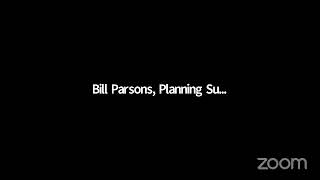 Bill Parsons, Planning Su...

zoom